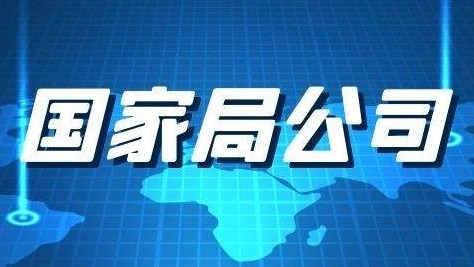 国家局公司